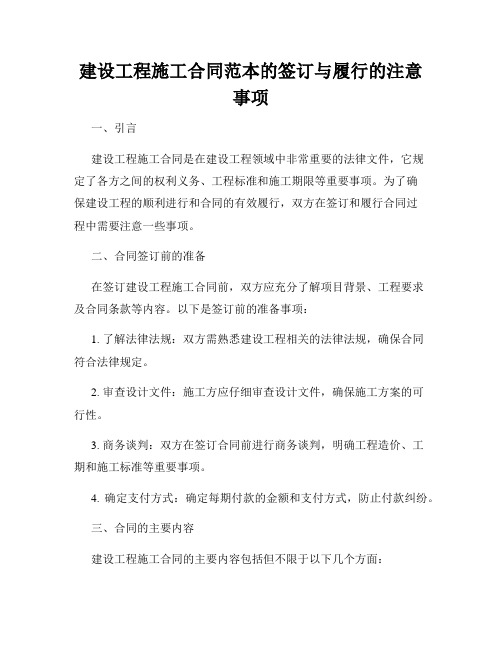 建设工程施工合同范本的签订与履行的注意事项

一、引言

建设工程施工合同是在建设工程领域中非常重要的法律文件，它规定了各方之间的权利义务、工程标准和施工期限等重要事项。为了确保建设工程的顺利进行和合同的有效履行，双方在签订和履行合同过程中需要注意一些事项。

二、合同签订前的准备

在签订建设工程施工合同前，双方应充分了解项目背景、工程要求及合同条款等内容。以下是签订前的准备事项：

1. 了解法律法规：双方需熟悉建设工程相关的法律法规，确保合同符合法律规定。

2. 审查设计文件：施工方应仔细审查设计文件，确保施工方案的可行性。

3. 商务谈判：双方在签订合同前进行商务谈判，明确工程造价、工期和施工标准等重要事项。

4. 确定支付方式：确定每期付款的金额和支付方式，防止付款纠纷。

三、合同的主要内容

建设工程施工合同的主要内容包括但不限于以下几个方面：